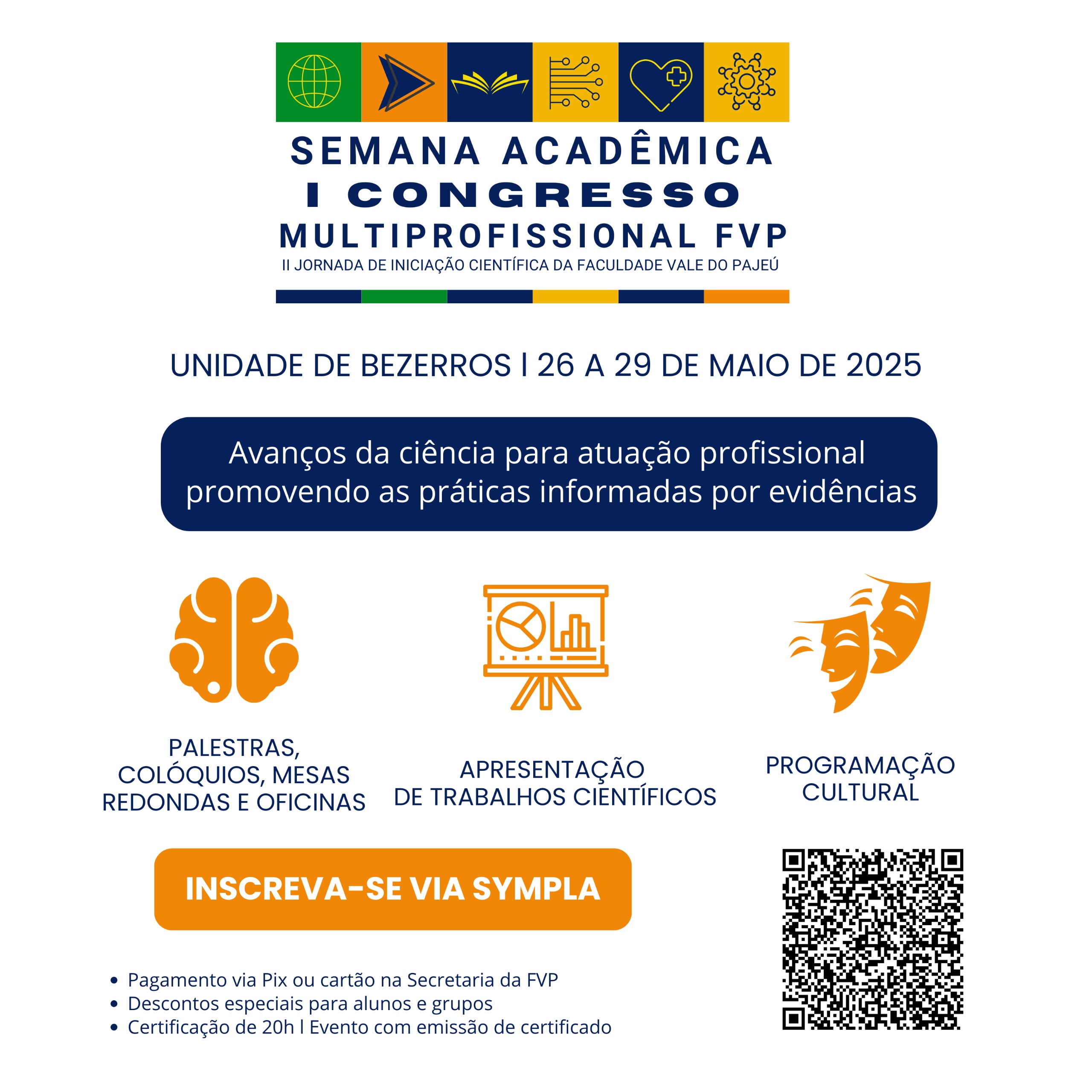 SEMANA ACADÊMICA
I CONGRESSO
MULTIPROFISSIONAL FVP
II JORNADA DE INICIAÇÃO CIENTÍFICA DA FACULDADE VALE DO PAJEÚ

UNIDADE DE BEZERROS | 26 A 29 DE MAIO DE 2025

Avanços da ciência para atuação profissional promovendo as práticas informadas por evidências

PALESTRAS, COLÓQUIOS, MESAS REDONDAS E OFICINAS

APRESENTAÇÃO DE TRABALHOS CIENTÍFICOS

PROGRAMAÇÃO CULTURAL

INSCREVA-SE VIA SYMPLA

• Pagamento via Pix ou cartão na Secretaria da FVP
• Descontos especiais para alunos e grupos
• Certificação de 20h | Evento com emissão de certificado